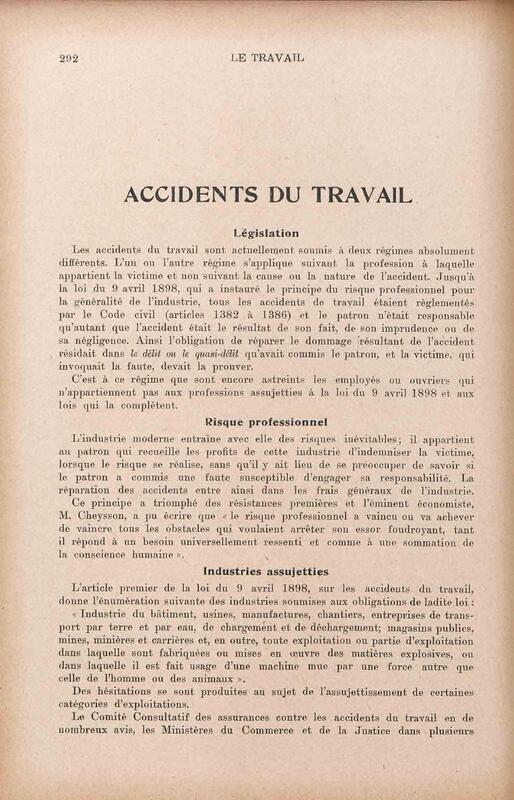 292 LE TRAVAIL

ACCIDENTS DU TRAVAIL

Législation

Les accidents du travail sont actuellement soumis à deux régimes absolument différents. L'un ou l'autre régime s'applique suivant la profession à laquelle appartient la victime et non suivant la cause ou la nature de l'accident. Jusqu'à la loi du 9 avril 1898, qui a instauré le principe du risque professionnel pour la généralité de l'industrie, tous les accidents de travail étaient réglementés par le Code civil (articles 1382 à 1386) et le patron n'était responsable qu'autant que l'accident était le résultat de son fait, de son imprudence ou de sa négligence. Ainsi l'obligation de réparer le dommage résultant de l'accident résidait dans le délit ou le quasi-délit qu'avait commis le patron, et la victime, qui invoquait la faute, devait la prouver.

C'est à ce régime que sont encore astreints les employés ou ouvriers qui n'appartiennent pas aux professions assujetties à la loi du 9 avril 1898 et aux lois qui la complètent.

Risque professionnel

L'industrie moderne entraîne avec elle des risques inévitables; il appartient au patron qui recueille les profits de cette industrie d'indemniser la victime, lorsque le risque se réalise, sans qu'il y ait lieu de se préoccuper de savoir si le patron a commis une faute susceptible d'engager sa responsabilité. La réparation des accidents entre ainsi dans les frais généraux de l'industrie.

Ce principe a triomphé des résistances premières et l'éminent économiste, M. Cheysson, a pu écrire que « le risque professionnel a vaincu ou va achever de vaincre tous les obstacles qui voulaient arrêter son essor foudroyant, tant il répond à un besoin universellement ressenti et comme à une sommation de la conscience humaine ».

Industries assujetties

L'article premier de la loi du 9 avril 1898, sur les accidents du travail, donne l'énumération suivante des industries soumises aux obligations de ladite loi :

« Industrie du bâtiment, usines, manufactures, chantiers, entreprises de transport par terre et par eau, de chargement et de déchargement; magasins publics, mines, minières et carrières et, en outre, toute exploitation ou partie d'exploitation dans laquelle sont fabriquées ou mises en œuvre des matières explosives, ou dans laquelle il est fait usage d'une machine mue par une force autre que celle de l'homme ou des animaux ».

Des hésitations se sont produites au sujet de l'assujettissement de certaines catégories d'exploitations.

Le Comité Consultatif des assurances contre les accidents du travail en de nombreux avis, les Ministères du Commerce et de la Justice dans plusieurs